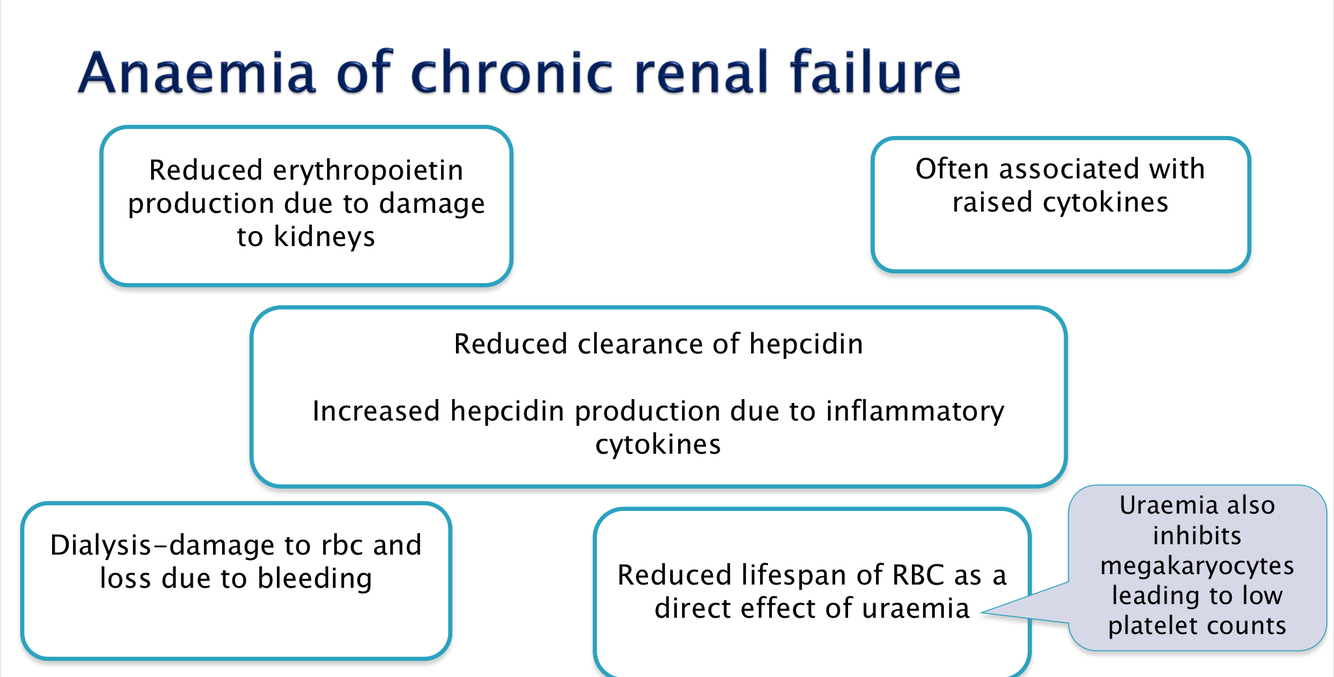 Anaemia of chronic renal failure

Reduced erythropoietin production due to damage to kidneys

Often associated with raised cytokines

Reduced clearance of hepcidin

Increased hepcidin production due to inflammatory cytokines

Dialysis-damage to rbc and loss due to bleeding

Reduced lifespan of RBC as a direct effect of uraemia

Uraemia also inhibits megakaryocytes leading to low platelet counts